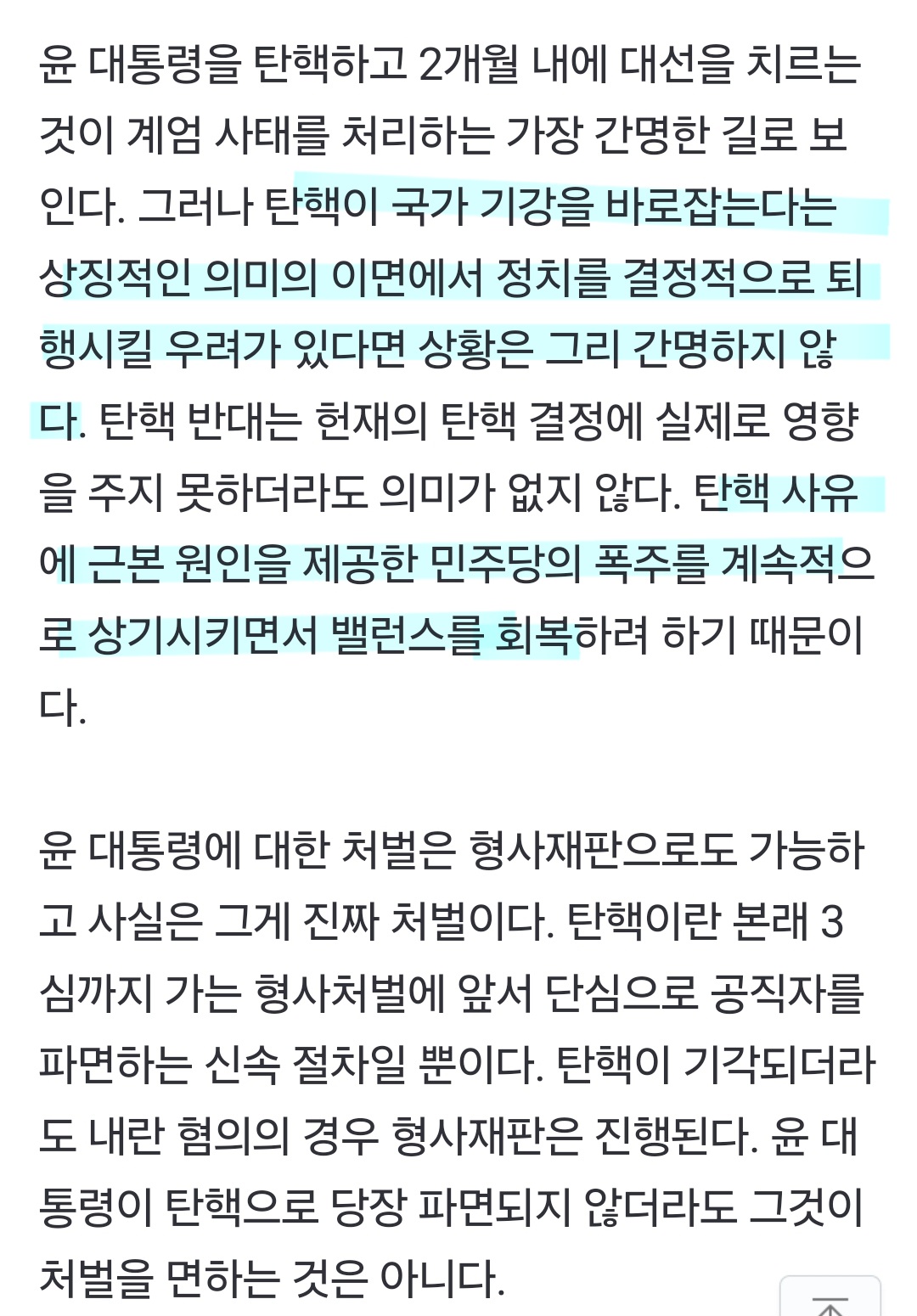 윤 대통령을 탄핵하고 2개월 내에 대선을 치르는 것이 계엄 사태를 처리하는 가장 간명한 길로 보인다. 그러나 탄핵이 국가 기강을 바로잡는다는 상징적인 의미의 이면에서 정치를 결정적으로 퇴행시킬 우려가 있다면 상황은 그리 간명하지 않다. 탄핵 반대는 헌재의 탄핵 결정에 실제로 영향을 주지 못하더라도 의미가 없지 않다. 탄핵 사유에 근본 원인을 제공한 민주당의 폭주를 계속적으로 상기시키면서 밸런스를 회복하려 하기 때문이다.

윤 대통령에 대한 처벌은 형사재판으로도 가능하고 사실은 그게 진짜 처벌이다. 탄핵이란 본래 3심까지 가는 형사처벌에 앞서 단심으로 공직자를 파면하는 신속 절차일 뿐이다. 탄핵이 기각되더라도 내란 혐의의 경우 형사재판은 진행된다. 윤 대통령이 탄핵으로 당장 파면되지 않더라도 그것이 처벌을 면하는 것은 아니다.